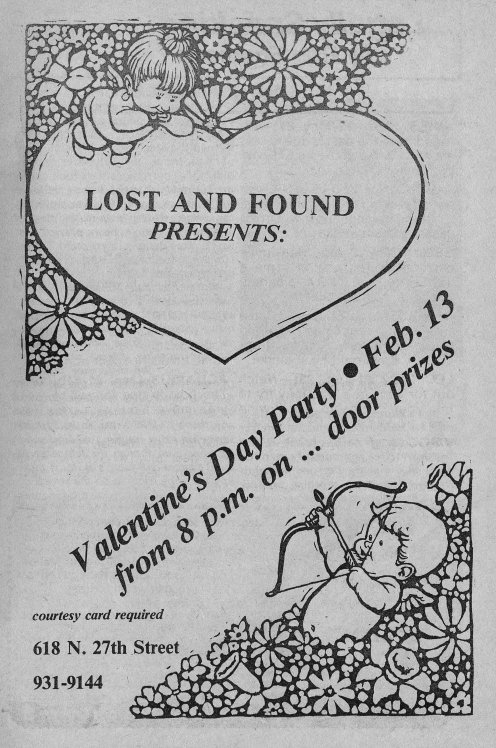 LOST AND FOUND
PRESENTS:

Valentine's Day Party • Feb. 13
from 8 p.m. on ... door prizes

courtesy card required

618 N. 27th Street

931-9144